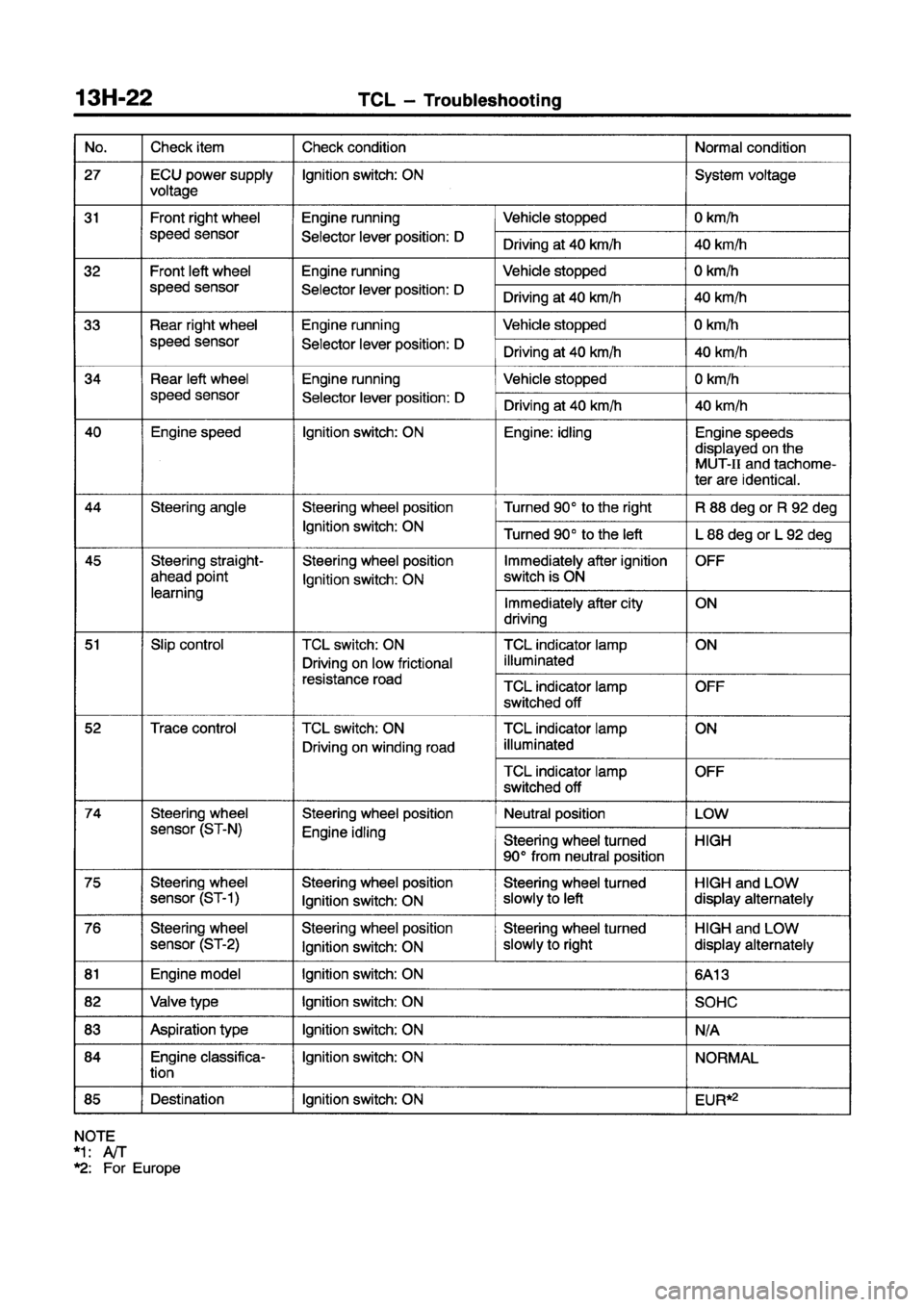 13H-22 TCL – Troubleshooting

| No. | Check item | Check condition | | Normal condition |
|---|---|---|---|---|
| 27 | ECU power supply voltage | Ignition switch: ON | | System voltage |
| 31 | Front right wheel speed sensor | Engine running Selector lever position: D | Vehicle stopped | 0 km/h |
| | | | Driving at 40 km/h | 40 km/h |
| 32 | Front left wheel speed sensor | Engine running Selector lever position: D | Vehicle stopped | 0 km/h |
| | | | Driving at 40 km/h | 40 km/h |
| 33 | Rear right wheel speed sensor | Engine running Selector lever position: D | Vehicle stopped | 0 km/h |
| | | | Driving at 40 km/h | 40 km/h |
| 34 | Rear left wheel speed sensor | Engine running Selector lever position: D | Vehicle stopped | 0 km/h |
| | | | Driving at 40 km/h | 40 km/h |
| 40 | Engine speed | Ignition switch: ON | Engine: idling | Engine speeds displayed on the MUT-II and tachometer are identical. |
| 44 | Steering angle | Steering wheel position Ignition switch: ON | Turned 90° to the right | R 88 deg or R 92 deg |
| | | | Turned 90° to the left | L 88 deg or L 92 deg |
| 45 | Steering straight-ahead point learning | Steering wheel position Ignition switch: ON | Immediately after ignition switch is ON | OFF |
| | | | Immediately after city driving | ON |
| 51 | Slip control | TCL switch: ON Driving on low frictional resistance road | TCL indicator lamp illuminated | ON |
| | | | TCL indicator lamp switched off | OFF |
| 52 | Trace control | TCL switch: ON Driving on winding road | TCL indicator lamp illuminated | ON |
| | | | TCL indicator lamp switched off | OFF |
| 74 | Steering wheel sensor (ST-N) | Steering wheel position Engine idling | Neutral position | LOW |
| | | | Steering wheel turned 90° from neutral position | HIGH |
| 75 | Steering wheel sensor (ST-1) | Steering wheel position Ignition switch: ON | Steering wheel turned slowly to left | HIGH and LOW display alternately |
| 76 | Steering wheel sensor (ST-2) | Steering wheel position Ignition switch: ON | Steering wheel turned slowly to right | HIGH and LOW display alternately |
| 81 | Engine model | Ignition switch: ON | | 6A13 |
| 82 | Valve type | Ignition switch: ON | | SOHC |
| 83 | Aspiration type | Ignition switch: ON | | N/A |
| 84 | Engine classification | Ignition switch: ON | | NORMAL |
| 85 | Destination | Ignition switch: ON | | EUR*2 |

NOTE
*1: A/T
*2: For Europe

carmanualsonline.info